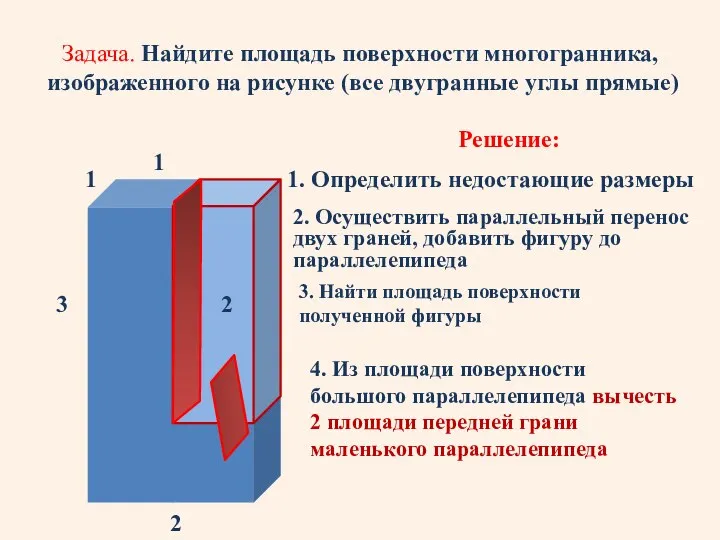 Задача. Найдите площадь поверхности многогранника, изображенного на рисунке (все двугранные углы прямые)

Решение:

1. Определить недостающие размеры

2. Осуществить параллельный перенос двух граней, добавить фигуру до параллелепипеда

3. Найти площадь поверхности полученной фигуры

4. Из площади поверхности большого параллелепипеда вычесть 2 площади передней грани маленького параллелепипеда

1

1

3

2

2